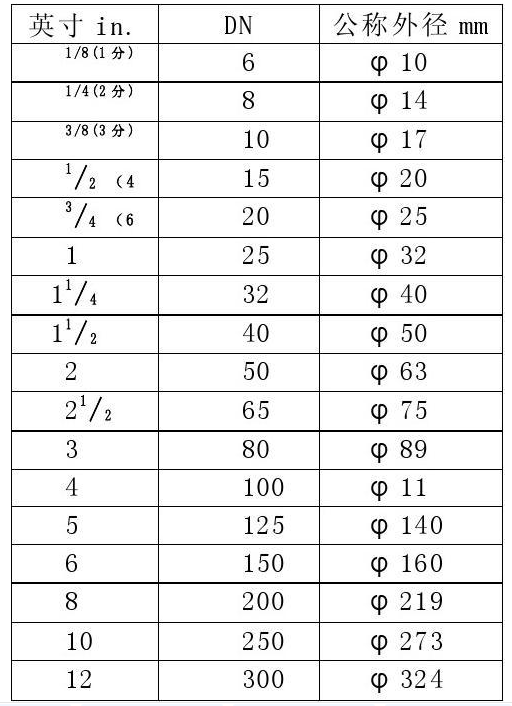 | 英寸 in. | DN | 公称外径 mm |
|---|---|---|
| 1/8(1分) | 6 | φ 10 |
| 1/4(2分) | 8 | φ 14 |
| 3/8(3分) | 10 | φ 17 |
| $^1/_2$ (4 | 15 | φ 20 |
| $^3/_4$ (6 | 20 | φ 25 |
| 1 | 25 | φ 32 |
| $1^1/_4$ | 32 | φ 40 |
| $1^1/_2$ | 40 | φ 50 |
| 2 | 50 | φ 63 |
| $2^1/_2$ | 65 | φ 75 |
| 3 | 80 | φ 89 |
| 4 | 100 | φ 11 |
| 5 | 125 | φ 140 |
| 6 | 150 | φ 160 |
| 8 | 200 | φ 219 |
| 10 | 250 | φ 273 |
| 12 | 300 | φ 324 |